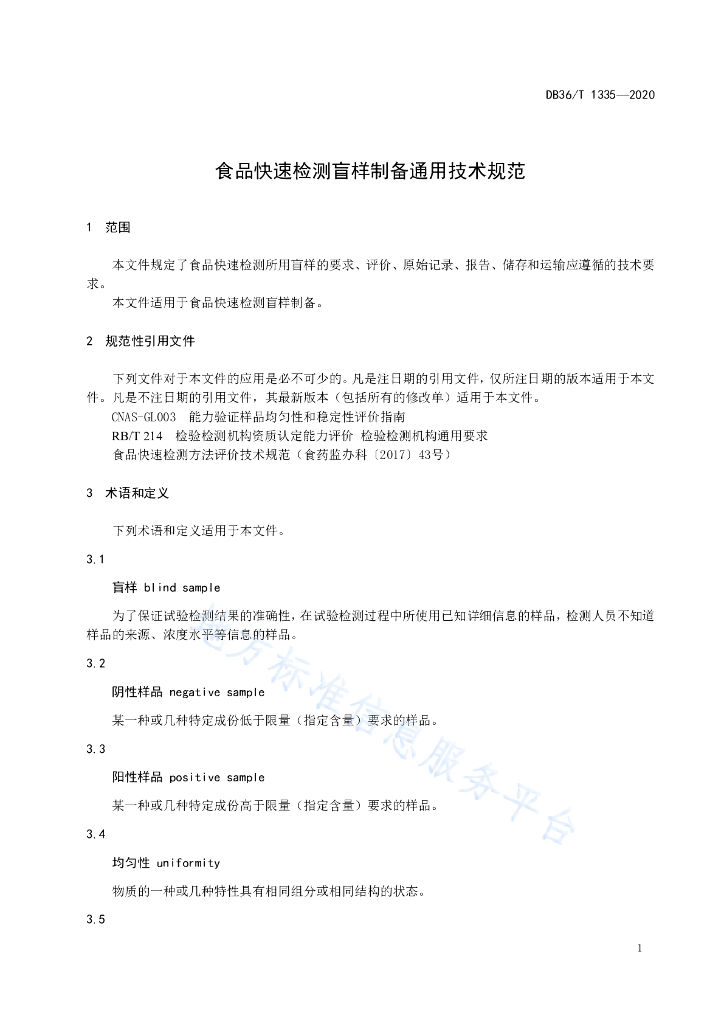 DB36/T 1335—2020

食品快速检测盲样制备通用技术规范

1 范围

本文件规定了食品快速检测所用盲样的要求、评价、原始记录、报告、储存和运输应遵循的技术要求。

本文件适用于食品快速检测盲样制备。

2 规范性引用文件

下列文件对于本文件的应用是必不可少的。凡是注日期的引用文件，仅所注日期的版本适用于本文件。凡是不注日期的引用文件，其最新版本（包括所有的修改单）适用于本文件。

CNAS-GL003 能力验证样品均匀性和稳定性评价指南

RB/T 214 检验检测机构资质认定能力评价 检验检测机构通用要求

食品快速检测方法评价技术规范（食药监办科〔2017〕43号）

3 术语和定义

下列术语和定义适用于本文件。

3.1

盲样 blind sample

为了保证试验检测结果的准确性，在试验检测过程中所使用已知详细信息的样品，检测人员不知道样品的来源、浓度水平等信息的样品。

3.2

阴性样品 negative sample

某一种或几种特定成份低于限量（指定含量）要求的样品。

3.3

阳性样品 positive sample

某一种或几种特定成份高于限量（指定含量）要求的样品。

3.4

均匀性 uniformity

物质的一种或几种特性具有相同组分或相同结构的状态。

3.5

地方标准信息服务平台

1